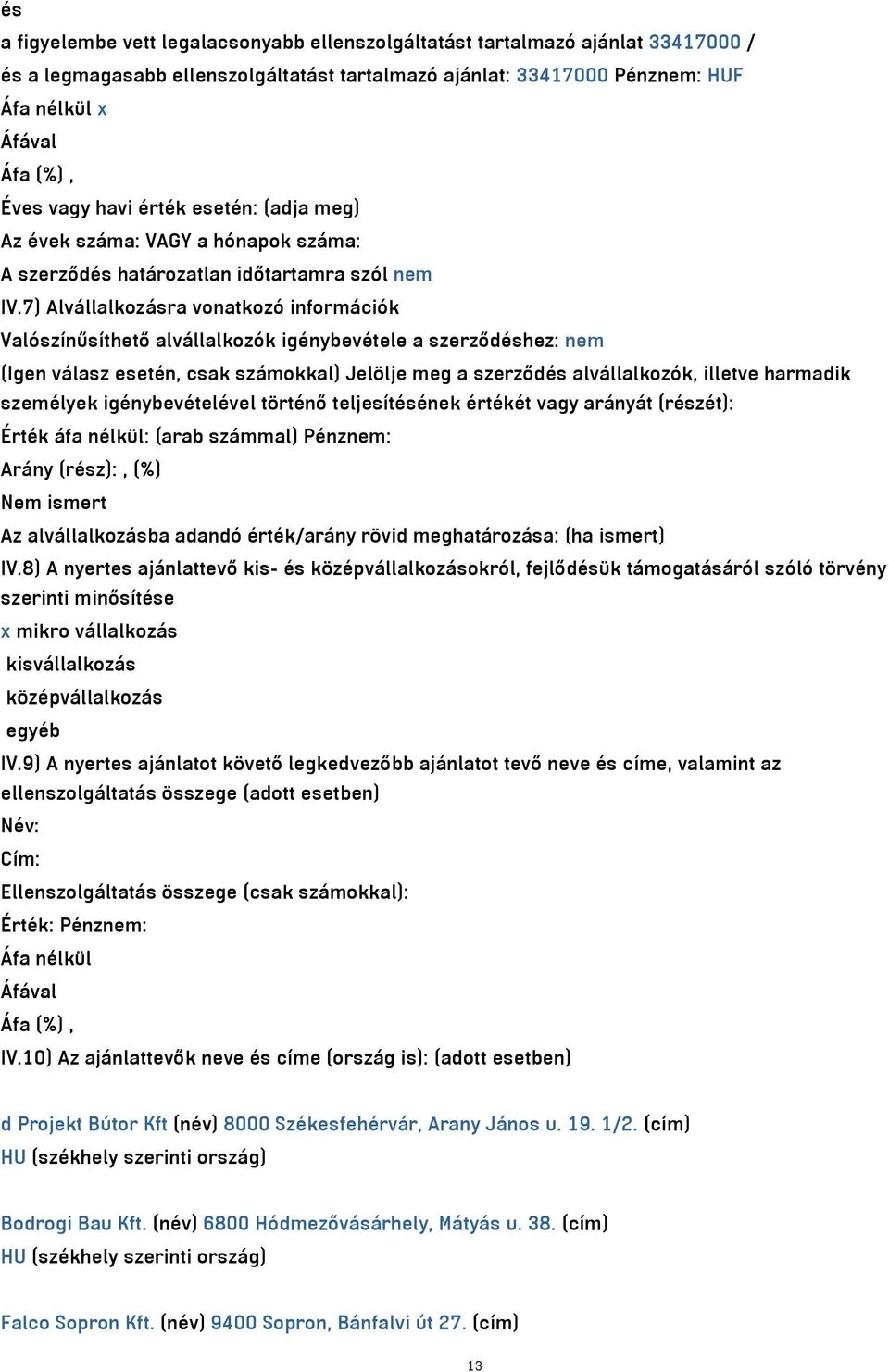 és
a figyelembe vett legalacsonyabb ellenszolgáltatást tartalmazó ajánlat 33417000 /
és a legmagasabb ellenszolgáltatást tartalmazó ajánlat: 33417000 Pénznem: HUF
Áfa nélkül x
Áfával
Áfa (%) ,
Éves vagy havi érték esetén: (adja meg)
Az évek száma: VAGY a hónapok száma:
A szerződés határozatlan időtartamra szól nem
IV.7) Alvállalkozásra vonatkozó információk
Valószínűsíthető alvállalkozók igénybevétele a szerződéshez: nem
(Igen válasz esetén, csak számokkal) Jelölje meg a szerződés alvállalkozók, illetve harmadik személyek igénybevételével történő teljesítésének értékét vagy arányát (részét):
Érték áfa nélkül: (arab számmal) Pénznem:
Arány (rész): , (%)
Nem ismert
Az alvállalkozásba adandó érték/arány rövid meghatározása: (ha ismert)
IV.8) A nyertes ajánlattevő kis- és középvállalkozásokról, fejlődésük támogatásáról szóló törvény szerinti minősítése
x mikro vállalkozás
kisvállalkozás
középvállalkozás
egyéb
IV.9) A nyertes ajánlatot követő legkedvezőbb ajánlatot tevő neve és címe, valamint az ellenszolgáltatás összege (adott esetben)
Név:
Cím:
Ellenszolgáltatás összege (csak számokkal):
Érték: Pénznem:
Áfa nélkül
Áfával
Áfa (%) ,
IV.10) Az ajánlattevők neve és címe (ország is): (adott esetben)

d Projekt Bútor Kft (név) 8000 Székesfehérvár, Arany János u. 19. 1/2. (cím)
HU (székhely szerinti ország)

Bodrogi Bau Kft. (név) 6800 Hódmezővásárhely, Mátyás u. 38. (cím)
HU (székhely szerinti ország)

Falco Sopron Kft. (név) 9400 Sopron, Bánfalvi út 27. (cím)

13